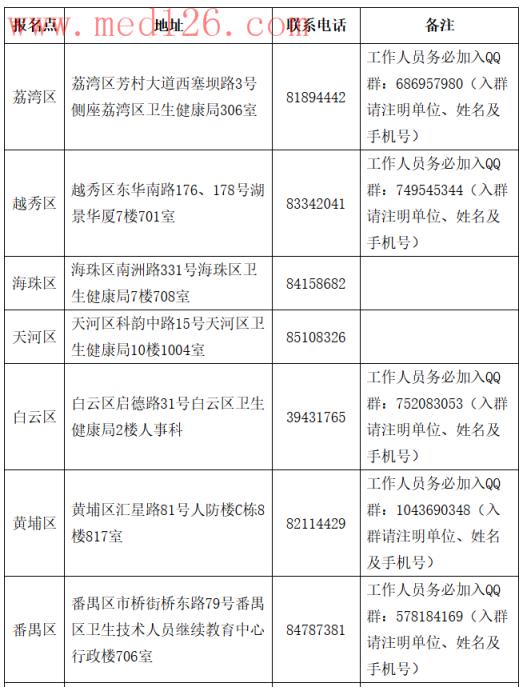 www.med126.com

| 报名点 | 地址 | 联系电话 | 备注 |
|---|---|---|---|
| 荔湾区 | 荔湾区芳村大道西塞坝路3号侧座荔湾区卫生健康局306室 | 81894442 | 工作人员务必加入QQ群：686957980（入群请注明单位、姓名及手机号） |
| 越秀区 | 越秀区东华南路176、178号湖景华厦7楼701室 | 83342041 | 工作人员务必加入QQ群：749545344（入群请注明单位、姓名及手机号） |
| 海珠区 | 海珠区南洲路331号海珠区卫生健康局7楼708室 | 84158682 | |
| 天河区 | 天河区科韵中路15号天河区卫生健康局10楼1004室 | 85108326 | |
| 白云区 | 白云区启德路31号白云区卫生健康局2楼人事科 | 39431765 | 工作人员务必加入QQ群：752083053（入群请注明单位、姓名及手机号） |
| 黄埔区 | 黄埔区汇星路81号人防楼C栋8楼817室 | 82114429 | 工作人员务必加入QQ群：1043690348（入群请注明单位、姓名及手机号） |
| 番禺区 | 番禺区市桥街桥东路79号番禺区卫生技术人员继续教育中心行政楼706室 | 84787381 | 工作人员务必加入QQ群：578184169（入群请注明单位、姓名及手机号） |